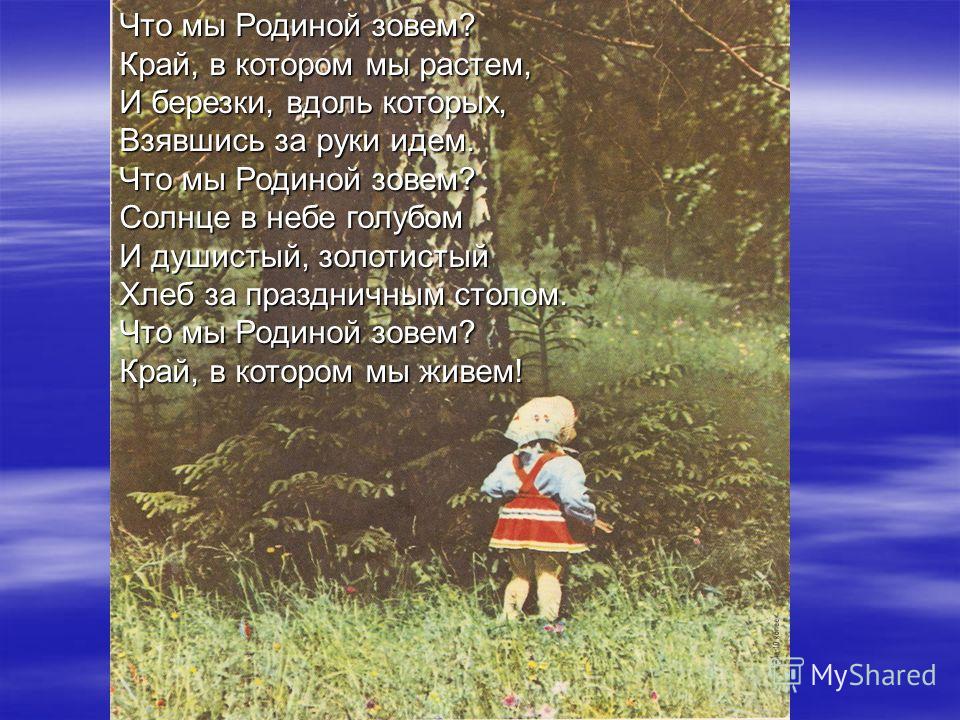 Что мы Родиной зовем?
Край, в котором мы растем,
И березки, вдоль которых,
Взявшись за руки идем.
Что мы Родиной зовем?
Солнце в небе голубом
И душистый, золотистый
Хлеб за праздничным столом.
Что мы Родиной зовем?
Край, в котором мы живем!

MyShared